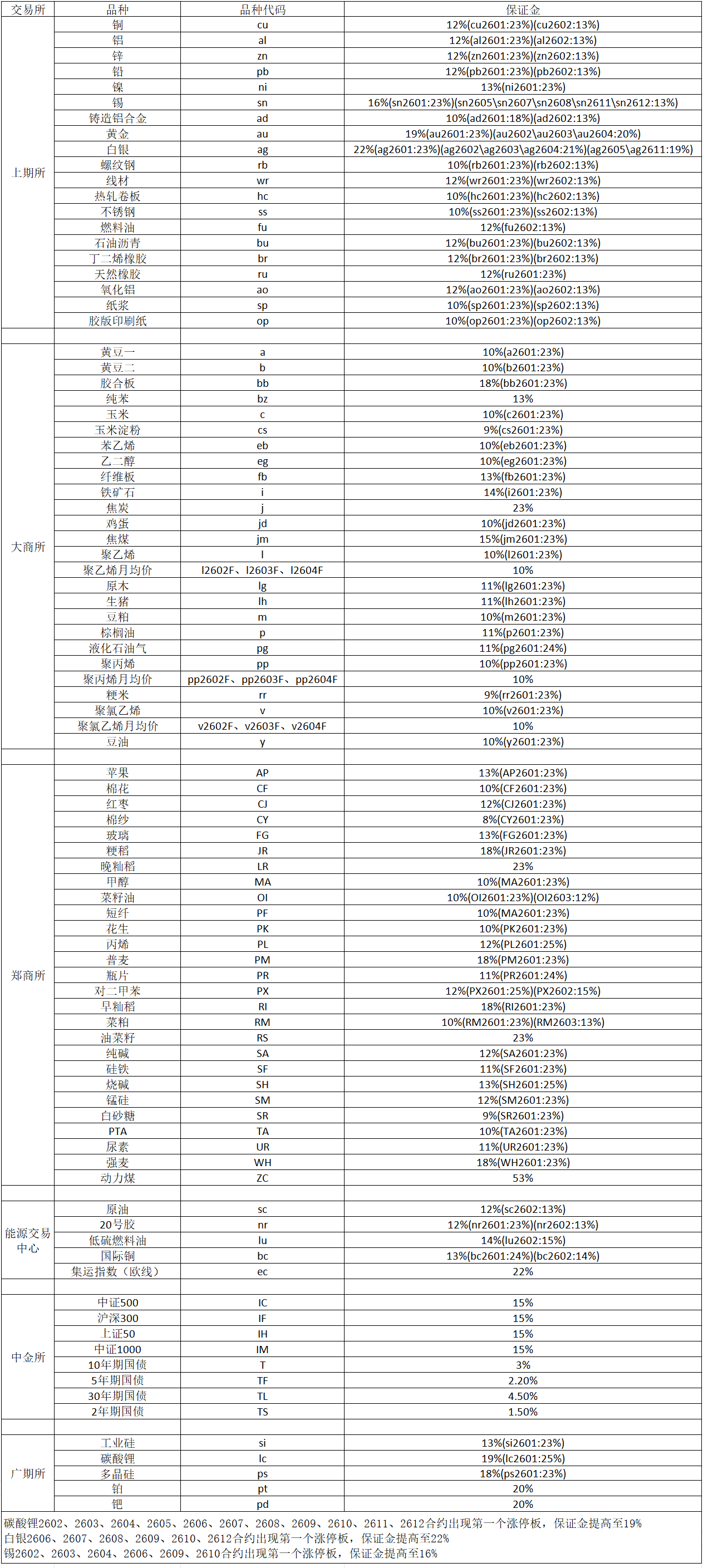 | 交易所 | 品种 | 品种代码 | 保证金 |
|---|---|---|---|
| 上期所 | 铜 | cu | 12%(cu2601:23%)(cu2602:13%) |
| | 铝 | al | 12%(al2601:23%)(al2602:13%) |
| | 锌 | zn | 12%(zn2601:23%)(zn2602:13%) |
| | 铅 | pb | 12%(pb2601:23%)(pb2602:13%) |
| | 镍 | ni | 13%(ni2601:23%) |
| | 锡 | sn | 16%(sn2601:23%)(sn2605\sn2607\sn2608\sn2611\sn2612:13%) |
| | 铸造铝合金 | ad | 10%(ad2601:18%)(ad2602:13%) |
| | 黄金 | au | 19%(au2601:23%)(au2602\au2603\au2604:20%) |
| | 白银 | ag | 22%(ag2601:23%)(ag2602\ag2603\ag2604:21%)(ag2605\ag2611:19%) |
| | 螺纹钢 | rb | 10%(rb2601:23%)(rb2602:13%) |
| | 线材 | wr | 12%(wr2601:23%)(wr2602:13%) |
| | 热轧卷板 | hc | 10%(hc2601:23%)(hc2602:13%) |
| | 不锈钢 | ss | 10%(ss2601:23%)(ss2602:13%) |
| | 燃料油 | fu | 12%(fu2602:13%) |
| | 石油沥青 | bu | 12%(bu2601:23%)(bu2602:13%) |
| | 丁二烯橡胶 | br | 12%(br2601:23%)(br2602:13%) |
| | 天然橡胶 | ru | 12%(ru2601:23%) |
| | 氧化铝 | ao | 12%(ao2601:23%)(ao2602:13%) |
| | 纸浆 | sp | 10%(sp2601:23%)(sp2602:13%) |
| | 胶版印刷纸 | op | 10%(op2601:23%)(op2602:13%) |
| | | | |
| 大商所 | 黄豆一 | a | 10%(a2601:23%) |
| | 黄豆二 | b | 10%(b2601:23%) |
| | 胶合板 | bb | 18%(bb2601:23%) |
| | 纯苯 | bz | 13% |
| | 玉米 | c | 10%(c2601:23%) |
| | 玉米淀粉 | cs | 9%(cs2601:23%) |
| | 苯乙烯 | eb | 10%(eb2601:23%) |
| | 乙二醇 | eg | 10%(eg2601:23%) |
| | 纤维板 | fb | 13%(fb2601:23%) |
| | 铁矿石 | i | 14%(i2601:23%) |
| | 焦炭 | j | 23% |
| | 鸡蛋 | jd | 10%(jd2601:23%) |
| | 焦煤 | jm | 15%(jm2601:23%) |
| | 聚乙烯 | l | 10%(l2601:23%) |
| | 聚乙烯月均价 | l2602F、l2603F、l2604F | 10% |
| | 原木 | lg | 11%(lg2601:23%) |
| | 生猪 | lh | 11%(lh2601:23%) |
| | 豆粕 | m | 10%(m2601:23%) |
| | 棕榈油 | p | 11%(p2601:23%) |
| | 液化石油气 | pg | 11%(pg2601:24%) |
| | 聚丙烯 | pp | 10%(pp2601:23%) |
| | 聚丙烯月均价 | pp2602F、pp2603F、pp2604F | 10% |
| | 粳米 | rr | 9%(rr2601:23%) |
| | 聚氯乙烯 | v | 10%(v2601:23%) |
| | 聚氯乙烯月均价 | v2602F、v2603F、v2604F | 10% |
| | 豆油 | y | 10%(y2601:23%) |
| | | | |
| 郑商所 | 苹果 | AP | 13%(AP2601:23%) |
| | 棉花 | CF | 10%(CF2601:23%) |
| | 红枣 | CJ | 12%(CJ2601:23%) |
| | 棉纱 | CY | 8%(CY2601:23%) |
| | 玻璃 | FG | 13%(FG2601:23%) |
| | 粳稻 | JR | 18%(JR2601:23%) |
| | 晚籼稻 | LR | 23% |
| | 甲醇 | MA | 10%(MA2601:23%) |
| | 菜籽油 | OI | 10%(OI2601:23%)(OI2603:12%) |
| | 短纤 | PF | 10%(MA2601:23%) |
| | 花生 | PK | 10%(PK2601:23%) |
| | 丙烯 | PL | 12%(PL2601:25%) |
| | 普麦 | PM | 18%(PM2601:23%) |
| | 瓶片 | PR | 11%(PR2601:24%) |
| | 对二甲苯 | PX | 12%(PX2601:25%)(PX2602:15%) |
| | 早籼稻 | RI | 18%(RI2601:23%) |
| | 菜粕 | RM | 10%(RM2601:23%)(RM2603:13%) |
| | 油菜籽 | RS | 23% |
| | 纯碱 | SA | 12%(SA2601:23%) |
| | 硅铁 | SF | 11%(SF2601:23%) |
| | 烧碱 | SH | 13%(SH2601:25%) |
| | 锰硅 | SM | 12%(SM2601:23%) |
| | 白砂糖 | SR | 9%(SR2601:23%) |
| | PTA | TA | 10%(TA2601:23%) |
| | 尿素 | UR | 11%(UR2601:23%) |
| | 强麦 | WH | 18%(WH2601:23%) |
| | 动力煤 | ZC | 53% |
| | | | |
| 能源交易中心 | 原油 | sc | 12%(sc2602:13%) |
| | 20号胶 | nr | 12%(nr2601:23%)(nr2602:13%) |
| | 低硫燃料油 | lu | 14%(lu2602:15%) |
| | 国际铜 | bc | 13%(bc2601:24%)(bc2602:14%) |
| | 集运指数（欧线） | ec | 22% |
| | | | |
| 中金所 | 中证500 | IC | 15% |
| | 沪深300 | IF | 15% |
| | 上证50 | IH | 15% |
| | 中证1000 | IM | 15% |
| | 10年期国债 | T | 3% |
| | 5年期国债 | TF | 2.20% |
| | 30年期国债 | TL | 4.50% |
| | 2年期国债 | TS | 1.50% |
| | | | |
| 广期所 | 工业硅 | si | 13%(si2601:23%) |
| | 碳酸锂 | lc | 19%(lc2601:25%) |
| | 多晶硅 | ps | 18%(ps2601:23%) |
| | 铂 | pt | 20% |
| | 钯 | pd | 20% |

碳酸锂2602、2603、2604、2605、2606、2607、2608、2609、2610、2611、2612合约出现第一个涨停板，保证金提高至19%
白银2606、2607、2608、2609、2610、2612合约出现第一个涨停板，保证金提高至22%
锡2602、2603、2604、2606、2609、2610合约出现第一个涨停板，保证金提高至16%